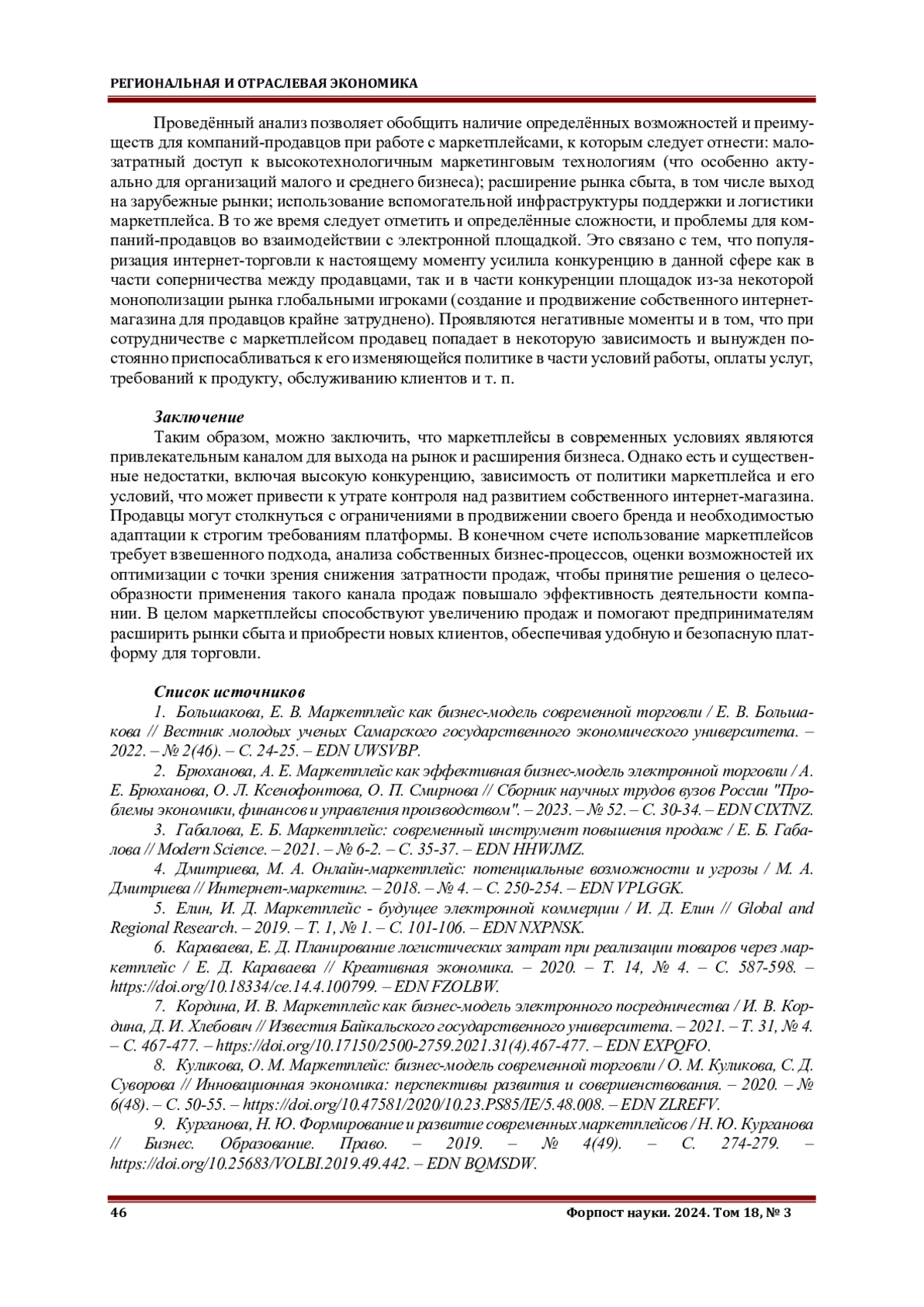 РЕГИОНАЛЬНАЯ И ОТРАСЛЕВАЯ ЭКОНОМИКА

Проведённый анализ позволяет обобщить наличие определённых возможностей и преимуществ для компаний-продавцов при работе с маркетплейсами, к которым следует отнести: малозатратный доступ к высокотехнологичным маркетинговым технологиям (что особенно актуально для организаций малого и среднего бизнеса); расширение рынка сбыта, в том числе выход на зарубежные рынки; использование вспомогательной инфраструктуры поддержки и логистики маркетплейса. В то же время следует отметить и определённые сложности, и проблемы для компаний-продавцов во взаимодействии с электронной площадкой. Это связано с тем, что популяризация интернет-торговли к настоящему моменту усилила конкуренцию в данной сфере как в части соперничества между продавцами, так и в части конкуренции площадок из-за некоторой монополизации рынка глобальными игроками (создание и продвижение собственного интернет-магазина для продавцов крайне затруднено). Проявляются негативные моменты и в том, что при сотрудничестве с маркетплейсом продавец попадает в некоторую зависимость и вынужден постоянно приспосабливаться к его изменяющейся политике в части условий работы, оплаты услуг, требований к продукту, обслуживанию клиентов и т. п.

Заключение
Таким образом, можно заключить, что маркетплейсы в современных условиях являются привлекательным каналом для выхода на рынок и расширения бизнеса. Однако есть и существенные недостатки, включая высокую конкуренцию, зависимость от политики маркетплейса и его условий, что может привести к утрате контроля над развитием собственного интернет-магазина. Продавцы могут столкнуться с ограничениями в продвижении своего бренда и необходимостью адаптации к строгим требованиям платформы. В конечном счете использование маркетплейсов требует взвешенного подхода, анализа собственных бизнес-процессов, оценки возможностей их оптимизации с точки зрения снижения затратности продаж, чтобы принятие решения о целесообразности применения такого канала продаж повышало эффективность деятельности компании. В целом маркетплейсы способствуют увеличению продаж и помогают предпринимателям расширить рынки сбыта и приобрести новых клиентов, обеспечивая удобную и безопасную платформу для торговли.

Список источников
1. Большакова, Е. В. Маркетплейс как бизнес-модель современной торговли / Е. В. Большакова // Вестник молодых ученых Самарского государственного экономического университета. – 2022. – № 2(46). – С. 24-25. – EDN UWSVBP.
2. Брюханова, А. Е. Маркетплейс как эффективная бизнес-модель электронной торговли / А. Е. Брюханова, О. Л. Ксенофонтова, О. П. Смирнова // Сборник научных трудов вузов России "Проблемы экономики, финансов и управления производством". – 2023. – № 52. – С. 30-34. – EDN CIXTNZ.
3. Габалова, Е. Б. Маркетплейс: современный инструмент повышения продаж / Е. Б. Габалова // Modern Science. – 2021. – № 6-2. – С. 35-37. – EDN HHWJMZ.
4. Дмитриева, М. А. Онлайн-маркетплейс: потенциальные возможности и угрозы / М. А. Дмитриева // Интернет-маркетинг. – 2018. – № 4. – С. 250-254. – EDN VPLGGK.
5. Елин, И. Д. Маркетплейс - будущее электронной коммерции / И. Д. Елин // Global and Regional Research. – 2019. – Т. 1, № 1. – С. 101-106. – EDN NXPNSK.
6. Караваева, Е. Д. Планирование логистических затрат при реализации товаров через маркетплейс / Е. Д. Караваева // Креативная экономика. – 2020. – Т. 14, № 4. – С. 587-598. – https://doi.org/10.18334/ce.14.4.100799. – EDN FZOLBW.
7. Кордина, И. В. Маркетплейс как бизнес-модель электронного посредничества / И. В. Кордина, Д. И. Хлебович // Известия Байкальского государственного университета. – 2021. – Т. 31, № 4. – С. 467-477. – https://doi.org/10.17150/2500-2759.2021.31(4).467-477. – EDN EXPQFO.
8. Куликова, О. М. Маркетплейс: бизнес-модель современной торговли / О. М. Куликова, С. Д. Суворова // Инновационная экономика: перспективы развития и совершенствования. – 2020. – № 6(48). – С. 50-55. – https://doi.org/10.47581/2020/10.23.PS85/IE/5.48.008. – EDN ZLREFV.
9. Курганова, Н. Ю. Формирование и развитие современных маркетплейсов / Н. Ю. Курганова // Бизнес. Образование. Право. – 2019. – № 4(49). – С. 274-279. – https://doi.org/10.25683/VOLBI.2019.49.442. – EDN BQMSDW.

46 Форпост науки. 2024. Том 18, № 3